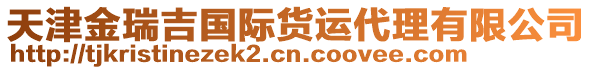 天津金瑞吉国际货运代理有限公司
http://tjkristinezek2.cn.coovee.com